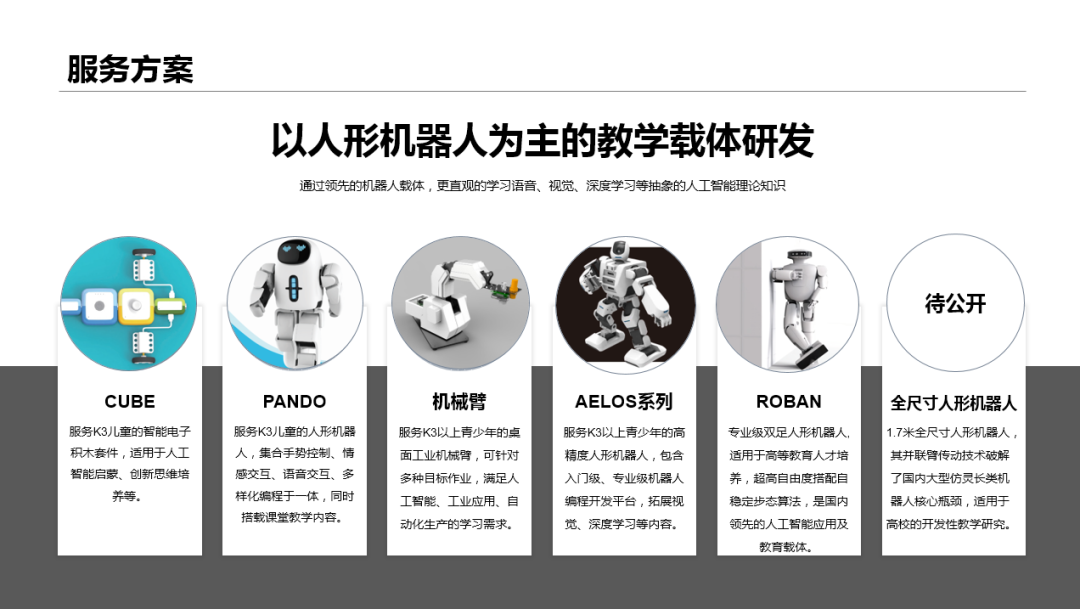 服务方案

以人形机器人为主的教学载体研发

通过领先的机器人载体，更直观的学习语音、视觉、深度学习等抽象的人工智能理论知识

CUBE

服务K3儿童的智能电子积木套件，适用于人工智能启蒙、创新思维培养等。

PANDO

服务K3儿童的人形机器人，集合手势控制、情感交互、语音交互、多样化编程于一体，同时搭载课堂教学内容。

机械臂

服务K3以上青少年的桌面工业机械臂，可针对多种目标作业，满足人工智能、工业应用、自动化生产的学习需求。

AELOS系列

服务K3以上青少年的高精度人形机器人，包含入门级、专业级机器人编程开发平台，拓展视觉、深度学习等内容。

ROBAN

专业级双足人形机器人，适用于高等教育人才培养，超高自由度搭配自稳定步态算法，是国内领先的人工智能应用及教育载体。

待公开

全尺寸人形机器人

1.7米全尺寸人形机器人，其并联臂传动技术破解了国内大型仿灵长类机器人核心瓶颈，适用于高校的开发性教学研究。